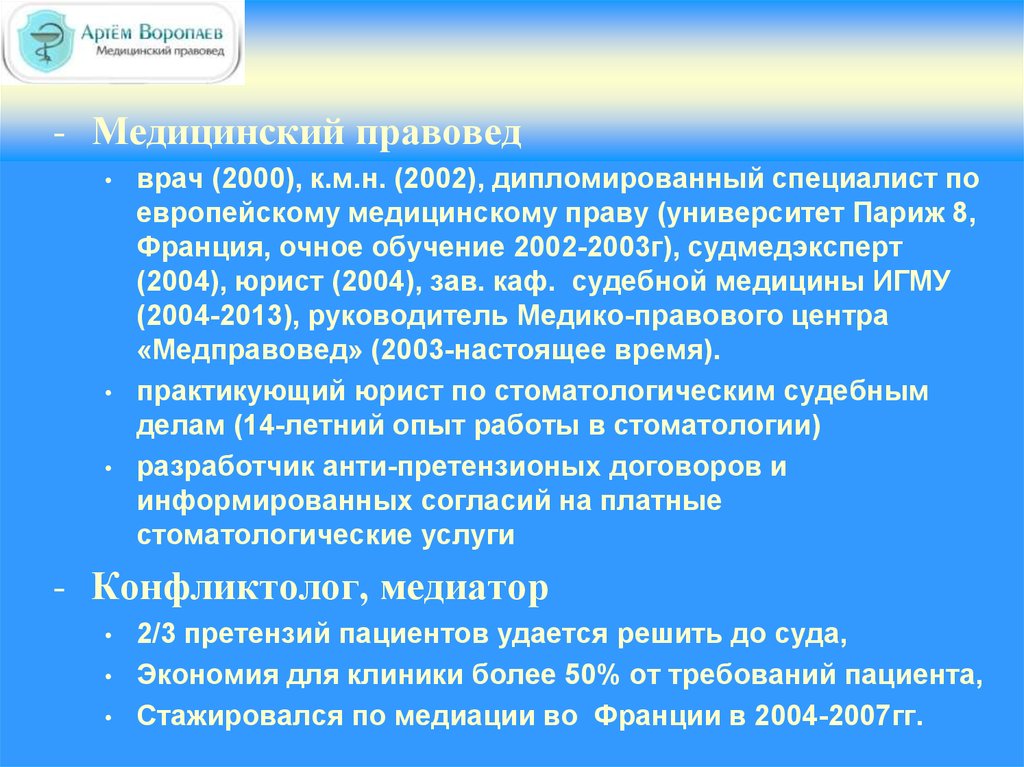 Артём Воропаев
Медицинский правовед

- Медицинский правовед

• врач (2000), к.м.н. (2002), дипломированный специалист по европейскому медицинскому праву (университет Париж 8, Франция, очное обучение 2002-2003г), судмедэксперт (2004), юрист (2004), зав. каф. судебной медицины ИГМУ (2004-2013), руководитель Медико-правового центра «Медправовед» (2003-настоящее время).

• практикующий юрист по стоматологическим судебным делам (14-летний опыт работы в стоматологии)

• разработчик анти-претензионых договоров и информированных согласий на платные стоматологические услуги

- Конфликтолог, медиатор

• 2/3 претензий пациентов удается решить до суда,

• Экономия для клиники более 50% от требований пациента,

• Стажировался по медиации во Франции в 2004-2007гг.